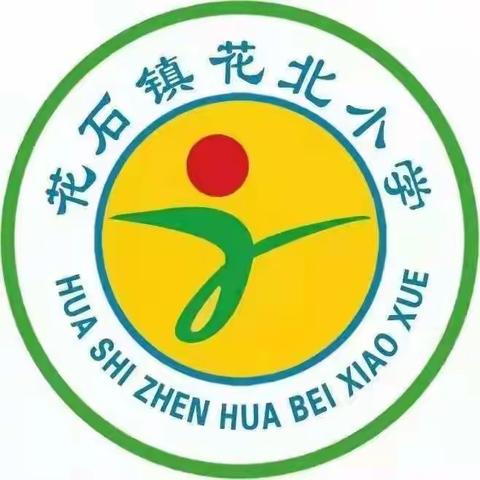 花石镇花北小学

HUA SHI ZHEN HUA BEI XIAO XUE